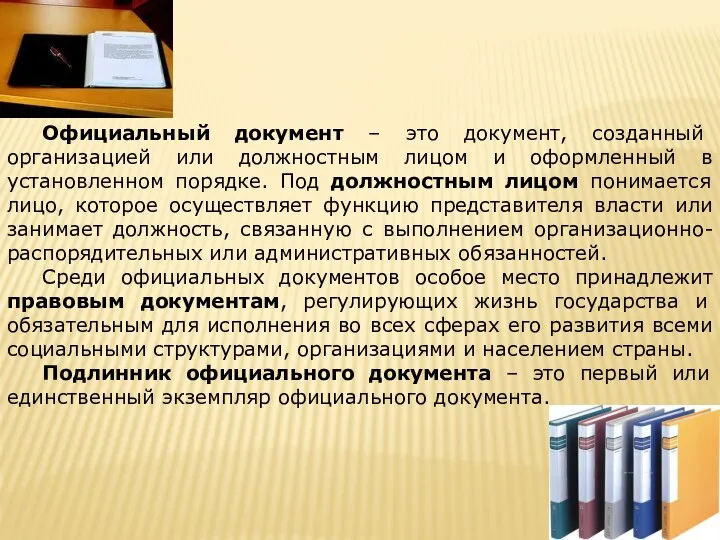 Официальный документ – это документ, созданный организацией или должностным лицом и оформленный в установленном порядке. Под должностным лицом понимается лицо, которое осуществляет функцию представителя власти или занимает должность, связанную с выполнением организационно-распорядительных или административных обязанностей.

Среди официальных документов особое место принадлежит правовым документам, регулирующих жизнь государства и обязательным для исполнения во всех сферах его развития всеми социальными структурами, организациями и населением страны.

Подлинник официального документа – это первый или единственный экземпляр официального документа.